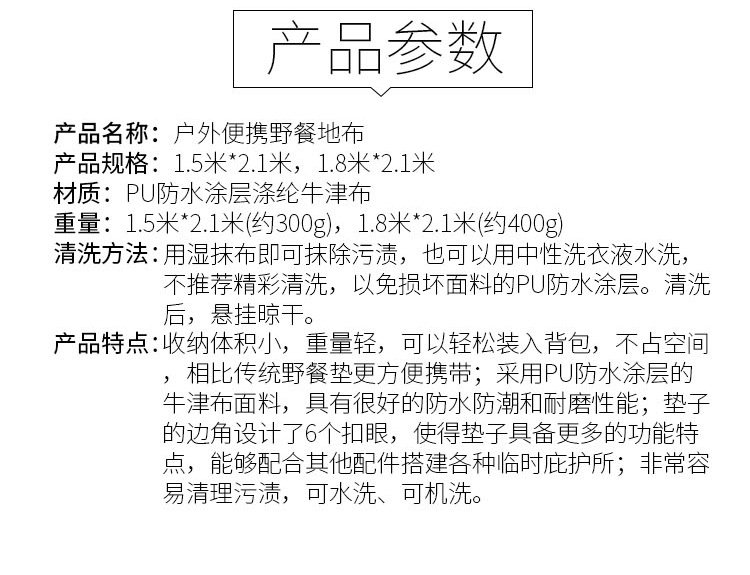 产品参数

产品名称：户外便携野餐地布
产品规格：1.5米*2.1米，1.8米*2.1米
材质：PU防水涂层涤纶牛津布
重量：1.5米*2.1米(约300g)，1.8米*2.1米(约400g)
清洗方法：用湿抹布即可抹除污渍，也可以用中性洗衣液水洗，不推荐精彩清洗，以免损坏面料的PU防水涂层。清洗后，悬挂晾干。
产品特点：收纳体积小，重量轻，可以轻松装入背包，不占空间，相比传统野餐垫更方便携带；采用PU防水涂层的牛津布面料，具有很好的防水防潮和耐磨性能；垫子的边角设计了6个扣眼，使得垫子具备更多的功能特点，能够配合其他配件搭建各种临时庇护所；非常容易清理污渍，可水洗、可机洗。